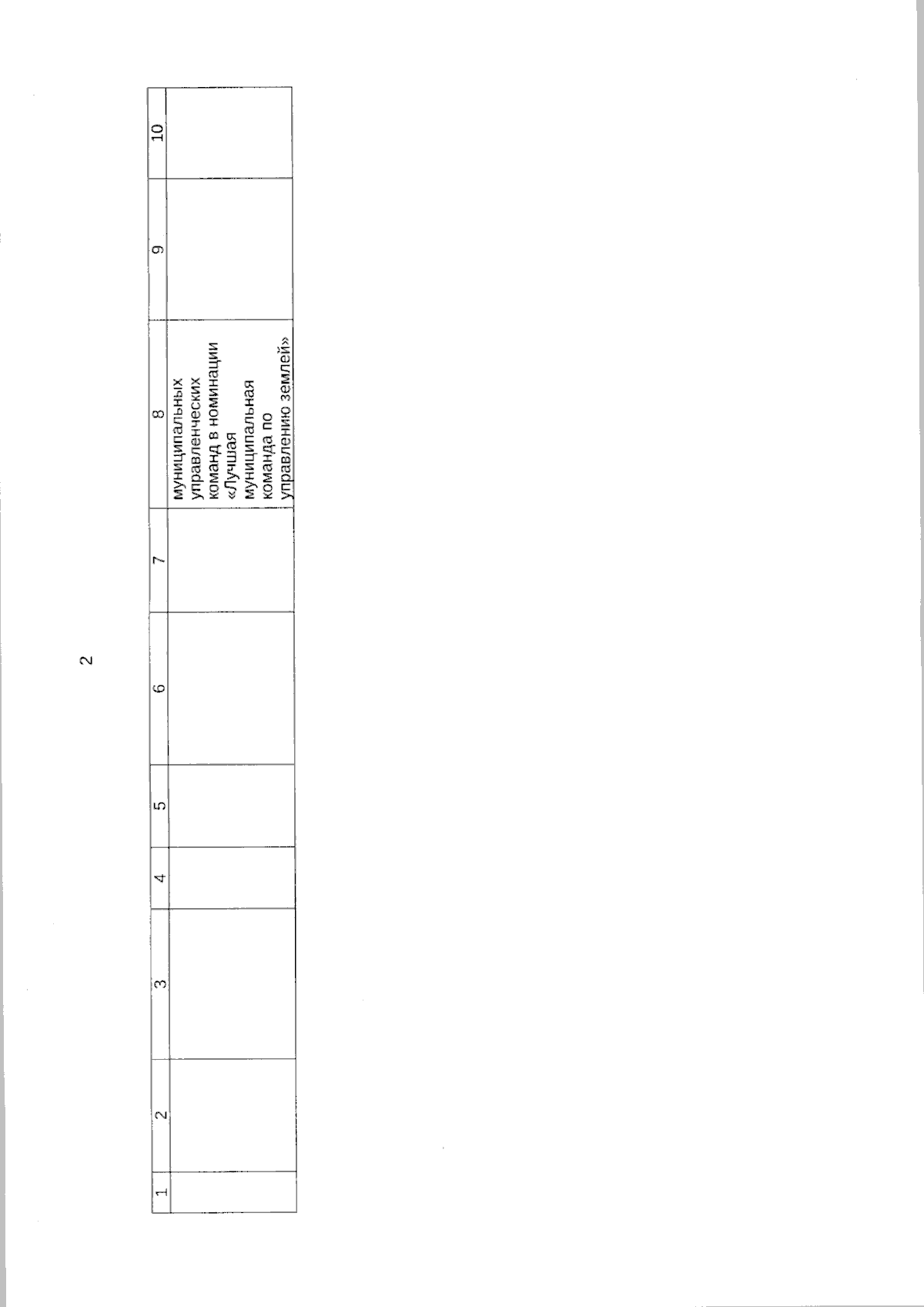 2

| 1 | 2 | 3 | 4 | 5 | 6 | 7 | 8 | 9 | 10 |
|---|---|---|---|---|---|---|---|---|---|
| | | | | | | | муниципальных управленческих команд в номинации «Лучшая муниципальная команда по управлению землей» | | |